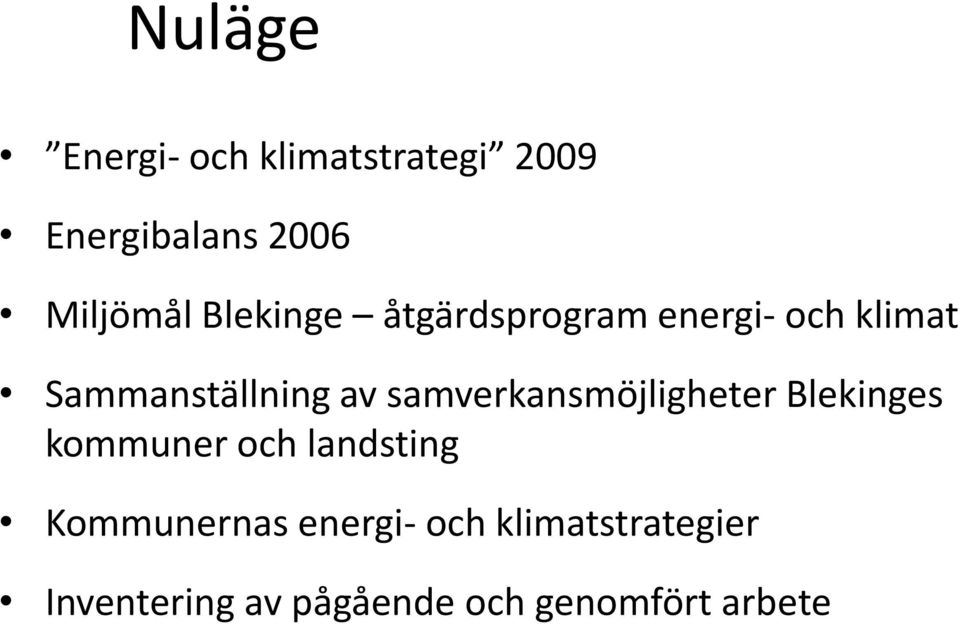 Nuläge

• ”Energi- och klimatstrategi” 2009

• Energibalans 2006

• Miljömål Blekinge – åtgärdsprogram energi- och klimat

• Sammanställning av samverkansmöjligheter Blekinges kommuner och landsting

• Kommunernas energi- och klimatstrategier

• Inventering av pågående och genomfört arbete